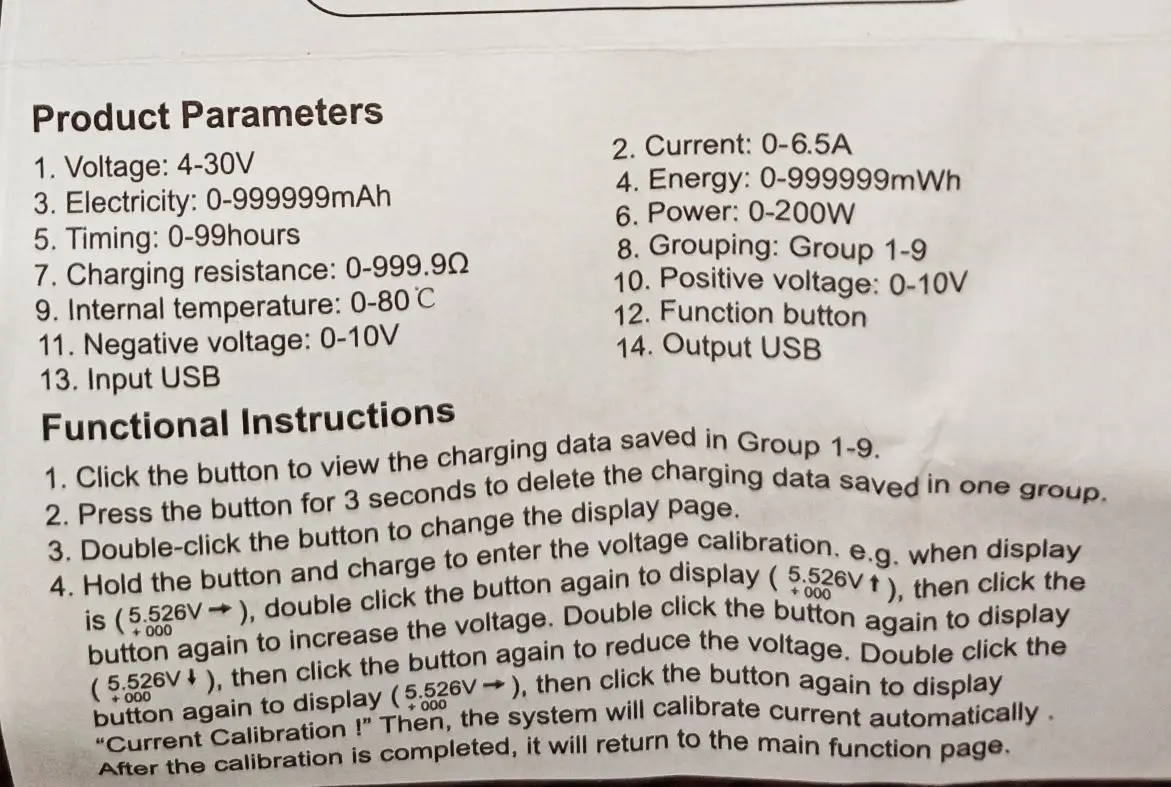 Product Parameters

1. Voltage: 4-30V
3. Electricity: 0-999999mAh
5. Timing: 0-99hours
7. Charging resistance: 0-999.9Ω
9. Internal temperature: 0-80℃
11. Negative voltage: 0-10V
13. Input USB

2. Current: 0-6.5A
4. Energy: 0-999999mWh
6. Power: 0-200W
8. Grouping: Group 1-9
10. Positive voltage: 0-10V
12. Function button
14. Output USB

Functional Instructions

1. Click the button to view the charging data saved in Group 1-9.
2. Press the button for 3 seconds to delete the charging data saved in one group.
3. Double-click the button to change the display page.
4. Hold the button and charge to enter the voltage calibration. e.g. when display is ( 5.526V → +000 ), double click the button again to display ( 5.526V ↑ +000 ), then click the button again to increase the voltage. Double click the button again to display ( 5.526V ↓ +000 ), then click the button again to reduce the voltage. Double click the button again to display ( 5.526V → +000 ), then click the button again to display "Current Calibration !" Then, the system will calibrate current automatically . After the calibration is completed, it will return to the main function page.